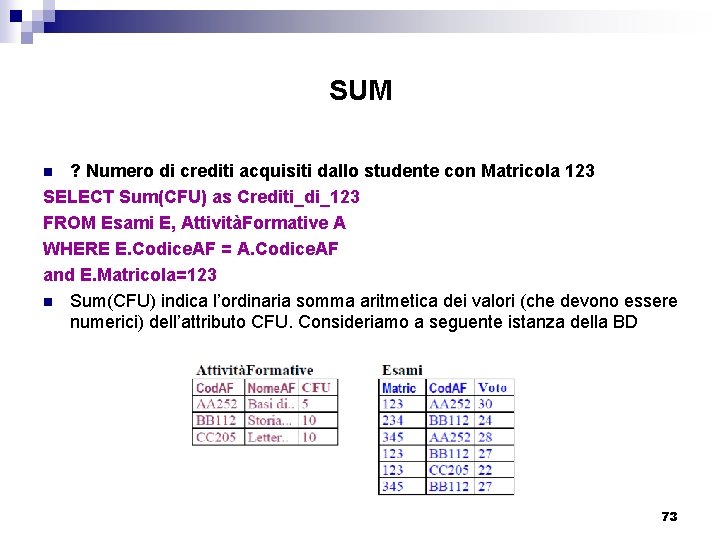 SUM

? Numero di crediti acquisiti dallo studente con Matricola 123

SELECT Sum(CFU) as Crediti_di_123
FROM Esami E, AttivitàFormative A
WHERE E.CodiceAF = A.CodiceAF
and E.Matricola=123

Sum(CFU) indica l'ordinaria somma aritmetica dei valori (che devono essere numerici) dell'attributo CFU. Consideriamo a seguente istanza della BD

AttivitàFormative

| CodAF | NomeAF | CFU |
|---|---|---|
| AA252 | Basi di.. | 5 |
| BB112 | Storia... | 10 |
| CC205 | Letter.. | 10 |

Esami

| Matric | CodAF | Voto |
|---|---|---|
| 123 | AA252 | 30 |
| 234 | BB112 | 24 |
| 345 | AA252 | 28 |
| 123 | BB112 | 27 |
| 123 | CC205 | 22 |
| 345 | BB112 | 27 |

73